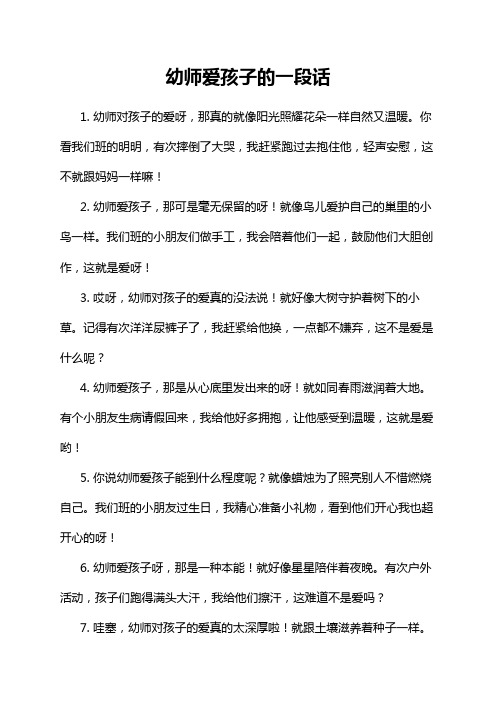 幼师爱孩子的一段话

1. 幼师对孩子的爱呀，那真的就像阳光照耀花朵一样自然又温暖。你看我们班的明明，有次摔倒了大哭，我赶紧跑过去抱住他，轻声安慰，这不就跟妈妈一样嘛！

2. 幼师爱孩子，那可是毫无保留的呀！就像鸟儿爱护自己的巢里的小鸟一样。我们班的小朋友们做手工，我会陪着他们一起，鼓励他们大胆创作，这就是爱呀！

3. 哎呀，幼师对孩子的爱真的没法说！就好像大树守护着树下的小草。记得有次洋洋尿裤子了，我赶紧给他换，一点都不嫌弃，这不是爱是什么呢？

4. 幼师爱孩子，那是从心底里发出来的呀！就如同春雨滋润着大地。有个小朋友生病请假回来，我给他好多拥抱，让他感受到温暖，这就是爱哟！

5. 你说幼师爱孩子能到什么程度呢？就像蜡烛为了照亮别人不惜燃烧自己。我们班的小朋友过生日，我精心准备小礼物，看到他们开心我也超开心的呀！

6. 幼师爱孩子呀，那是一种本能！就好像星星陪伴着夜晚。有次户外活动，孩子们跑得满头大汗，我给他们擦汗，这难道不是爱吗？

7. 哇塞，幼师对孩子的爱真的太深厚啦！就跟土壤滋养着种子一样。